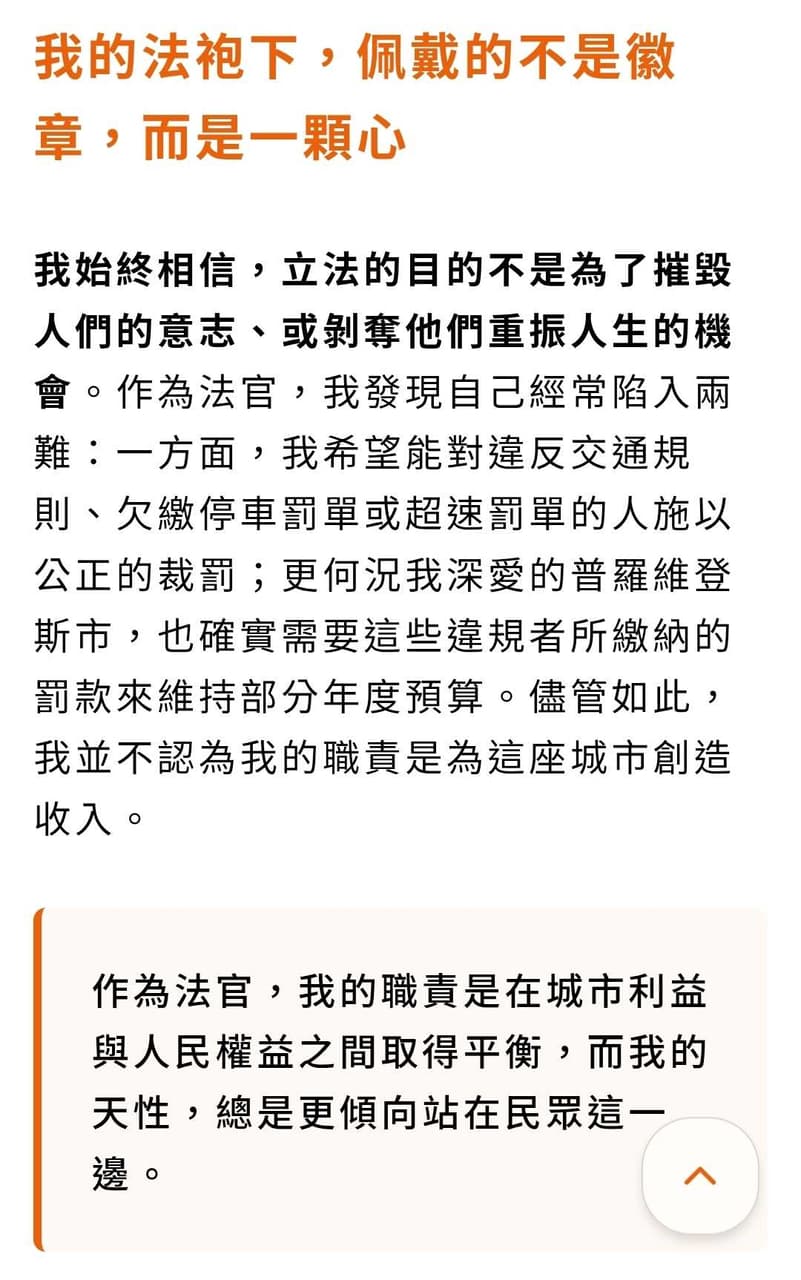 我的法袍下，佩戴的不是徽章，而是一顆心

我始終相信，立法的目的不是為了摧毀人們的意志、或剝奪他們重振人生的機會。作為法官，我發現自己經常陷入兩難：一方面，我希望能對違反交通規則、欠繳停車罰單或超速罰單的人施以公正的裁罰；更何況我深愛的普羅維登斯市，也確實需要這些違規者所繳納的罰款來維持部分年度預算。儘管如此，我並不認為我的職責是為這座城市創造收入。

作為法官，我的職責是在城市利益與人民權益之間取得平衡，而我的天性，總是更傾向站在民眾這一邊。